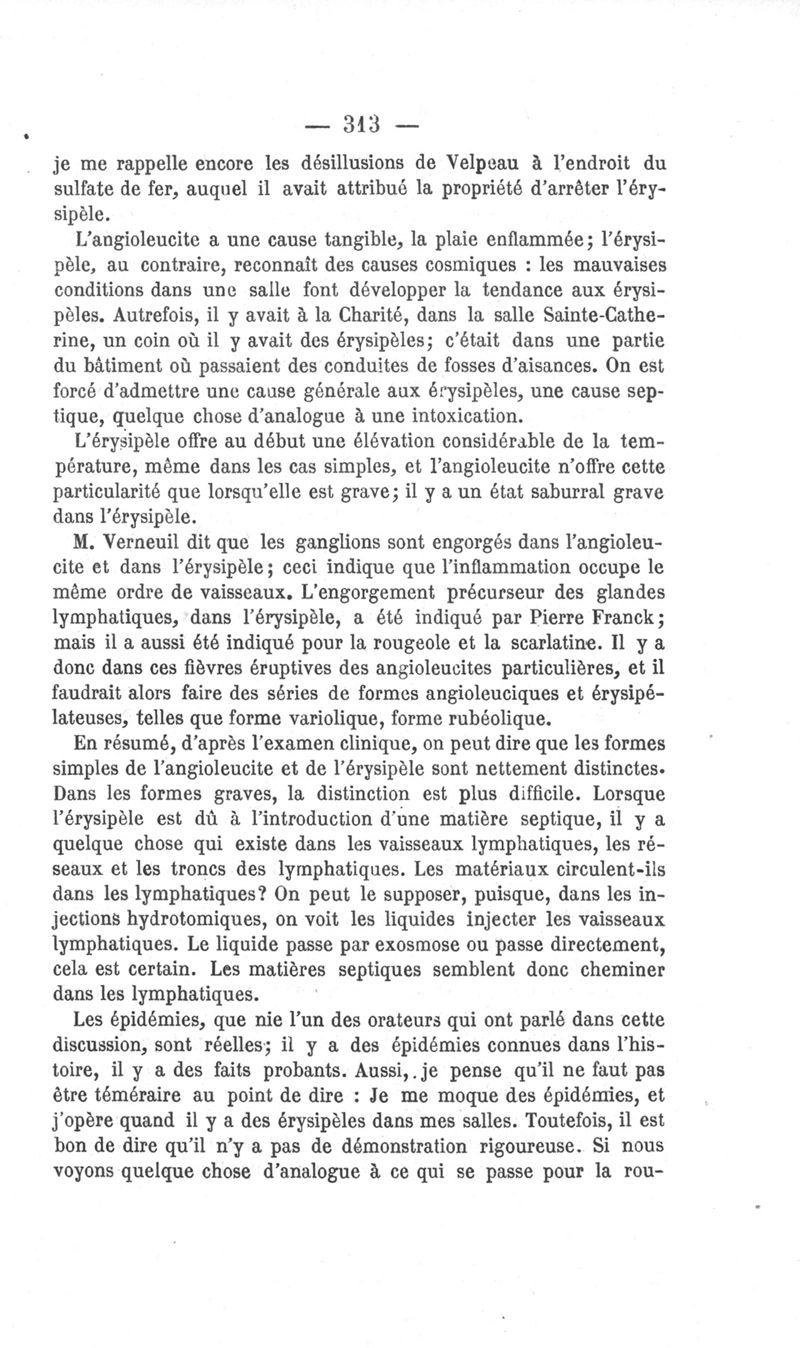 — 313 —

je me rappelle encore les désillusions de Velpeau à l'endroit du sulfate de fer, auquel il avait attribué la propriété d'arrêter l'érysipèle.

L'angioleucite a une cause tangible, la plaie enflammée; l'érysipèle, au contraire, reconnaît des causes cosmiques : les mauvaises conditions dans une salle font développer la tendance aux érysipèles. Autrefois, il y avait à la Charité, dans la salle Sainte-Catherine, un coin où il y avait des érysipèles; c'était dans une partie du bâtiment où passaient des conduites de fosses d'aisances. On est forcé d'admettre une cause générale aux érysipèles, une cause septique, quelque chose d'analogue à une intoxication.

L'érysipèle offre au début une élévation considérable de la température, même dans les cas simples, et l'angioleucite n'offre cette particularité que lorsqu'elle est grave; il y a un état saburral grave dans l'érysipèle.

M. Verneuil dit que les ganglions sont engorgés dans l'angioleucite et dans l'érysipèle; ceci indique que l'inflammation occupe le même ordre de vaisseaux. L'engorgement précurseur des glandes lymphatiques, dans l'érysipèle, a été indiqué par Pierre Franck; mais il a aussi été indiqué pour la rougeole et la scarlatine. Il y a donc dans ces fièvres éruptives des angioleucites particulières, et il faudrait alors faire des séries de formes angioleuciques et érysipélateuses, telles que forme variolique, forme rubéolique.

En résumé, d'après l'examen clinique, on peut dire que les formes simples de l'angioleucite et de l'érysipèle sont nettement distinctes. Dans les formes graves, la distinction est plus difficile. Lorsque l'érysipèle est dû à l'introduction d'une matière septique, il y a quelque chose qui existe dans les vaisseaux lymphatiques, les réseaux et les troncs des lymphatiques. Les matériaux circulent-ils dans les lymphatiques? On peut le supposer, puisque, dans les injections hydrotomiques, on voit les liquides injecter les vaisseaux lymphatiques. Le liquide passe par exosmose ou passe directement, cela est certain. Les matières septiques semblent donc cheminer dans les lymphatiques.

Les épidémies, que nie l'un des orateurs qui ont parlé dans cette discussion, sont réelles; il y a des épidémies connues dans l'histoire, il y a des faits probants. Aussi, je pense qu'il ne faut pas être téméraire au point de dire : Je me moque des épidémies, et j'opère quand il y a des érysipèles dans mes salles. Toutefois, il est bon de dire qu'il n'y a pas de démonstration rigoureuse. Si nous voyons quelque chose d'analogue à ce qui se passe pour la rou-